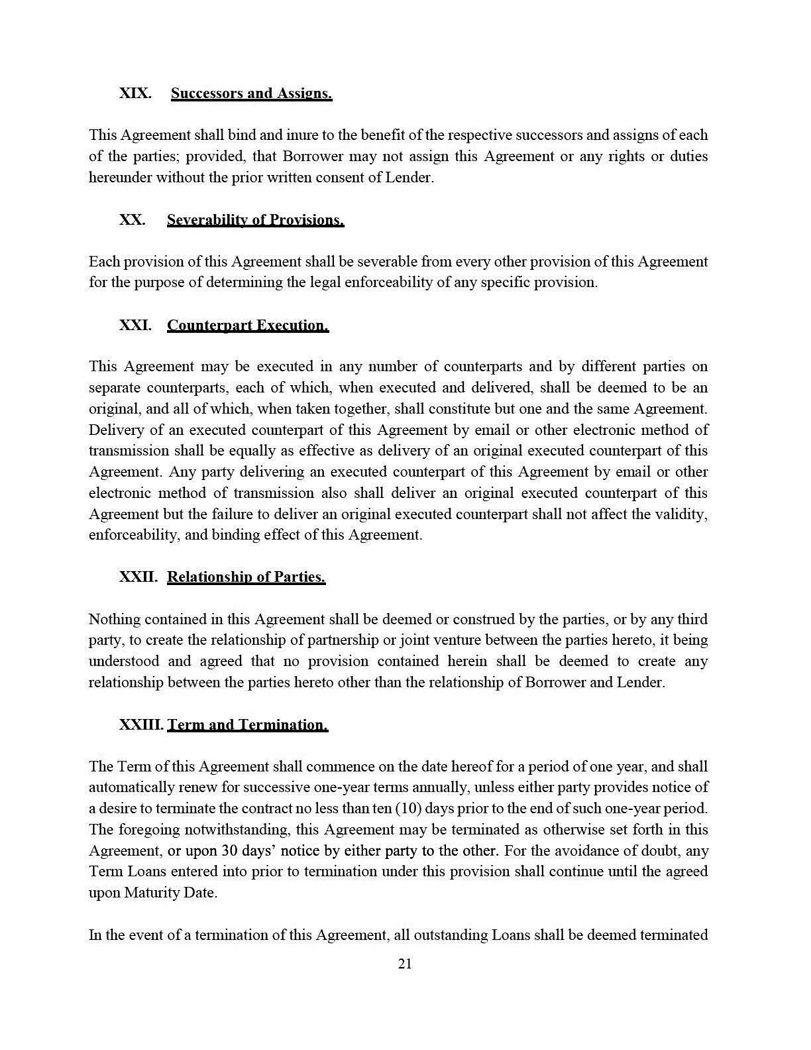 XIX. Successors and Assigns.

This Agreement shall bind and inure to the benefit of the respective successors and assigns of each of the parties; provided, that Borrower may not assign this Agreement or any rights or duties hereunder without the prior written consent of Lender.

XX. Severability of Provisions.

Each provision of this Agreement shall be severable from every other provision of this Agreement for the purpose of determining the legal enforceability of any specific provision.

XXI. Counterpart Execution.

This Agreement may be executed in any number of counterparts and by different parties on separate counterparts, each of which, when executed and delivered, shall be deemed to be an original, and all of which, when taken together, shall constitute but one and the same Agreement. Delivery of an executed counterpart of this Agreement by email or other electronic method of transmission shall be equally as effective as delivery of an original executed counterpart of this Agreement. Any party delivering an executed counterpart of this Agreement by email or other electronic method of transmission also shall deliver an original executed counterpart of this Agreement but the failure to deliver an original executed counterpart shall not affect the validity, enforceability, and binding effect of this Agreement.

XXII. Relationship of Parties.

Nothing contained in this Agreement shall be deemed or construed by the parties, or by any third party, to create the relationship of partnership or joint venture between the parties hereto, it being understood and agreed that no provision contained herein shall be deemed to create any relationship between the parties hereto other than the relationship of Borrower and Lender.

XXIII. Term and Termination.

The Term of this Agreement shall commence on the date hereof for a period of one year, and shall automatically renew for successive one-year terms annually, unless either party provides notice of a desire to terminate the contract no less than ten (10) days prior to the end of such one-year period. The foregoing notwithstanding, this Agreement may be terminated as otherwise set forth in this Agreement, or upon 30 days' notice by either party to the other. For the avoidance of doubt, any Term Loans entered into prior to termination under this provision shall continue until the agreed upon Maturity Date.

In the event of a termination of this Agreement, all outstanding Loans shall be deemed terminated

21